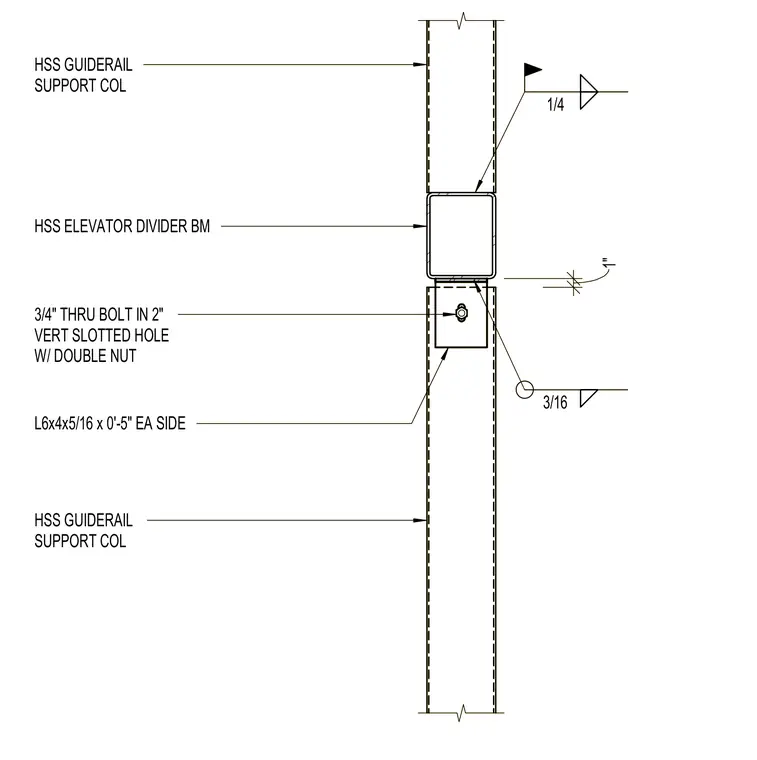 HSS GUIDERAIL SUPPORT COL

1/4

HSS ELEVATOR DIVIDER BM

1"

3/4" THRU BOLT IN 2" VERT SLOTTED HOLE W/ DOUBLE NUT

3/16

L6x4x5/16 x 0'-5" EA SIDE

HSS GUIDERAIL SUPPORT COL